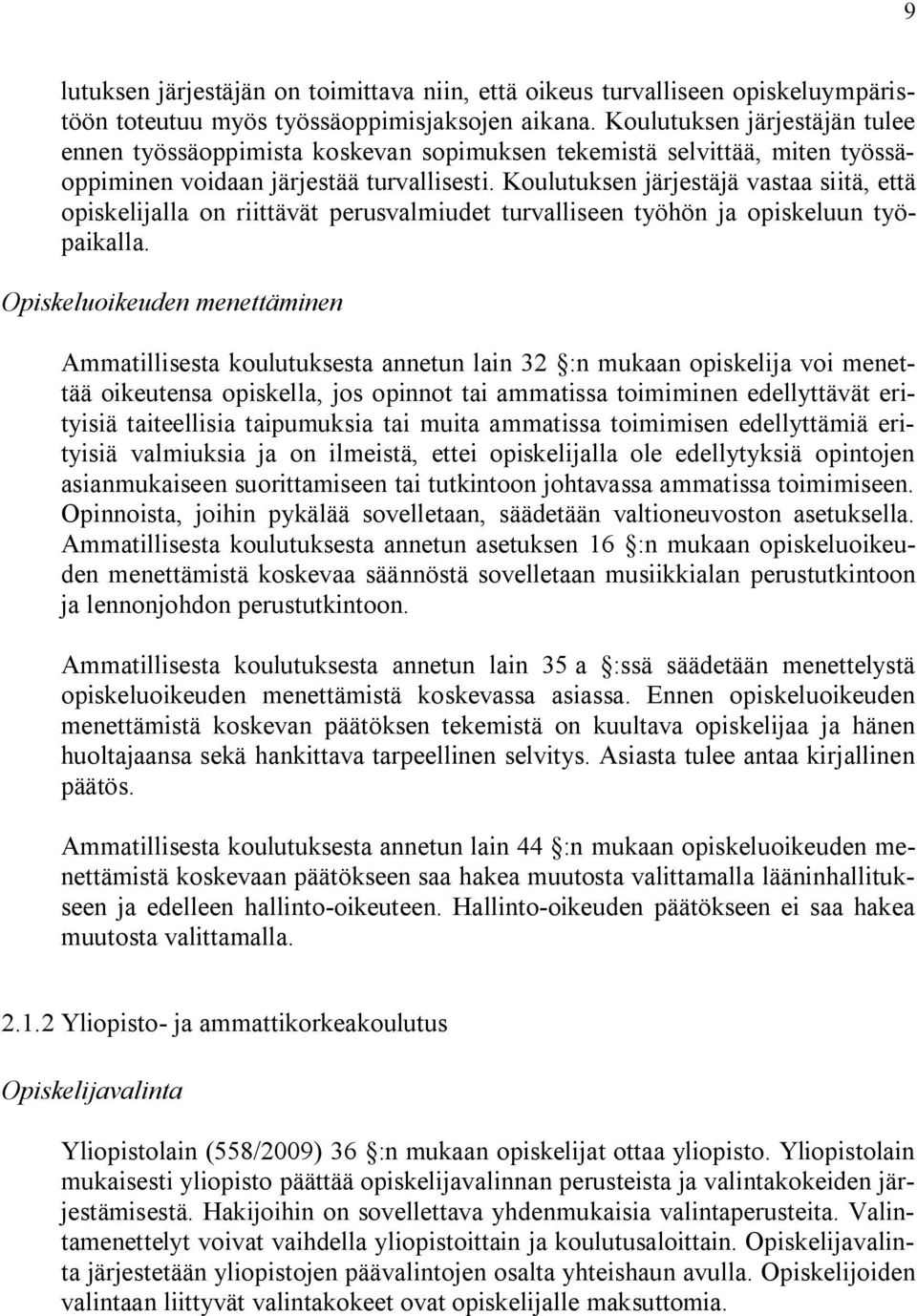 9

lutuksen järjestäjän on toimittava niin, että oikeus turvalliseen opiskeluympäristöön toteutuu myös työssäoppimisjaksojen aikana. Koulutuksen järjestäjän tulee ennen työssäoppimista koskevan sopimuksen tekemistä selvittää, miten työssäoppiminen voidaan järjestää turvallisesti. Koulutuksen järjestäjä vastaa siitä, että opiskelijalla on riittävät perusvalmiudet turvalliseen työhön ja opiskeluun työpaikalla.

Opiskeluoikeuden menettäminen

Ammatillisesta koulutuksesta annetun lain 32 :n mukaan opiskelija voi menettää oikeutensa opiskella, jos opinnot tai ammatissa toimiminen edellyttävät erityisiä taiteellisia taipumuksia tai muita ammatissa toimimisen edellyttämiä erityisiä valmiuksia ja on ilmeistä, ettei opiskelijalla ole edellytyksiä opintojen asianmukaiseen suorittamiseen tai tutkintoon johtavassa ammatissa toimimiseen. Opinnoista, joihin pykälää sovelletaan, säädetään valtioneuvoston asetuksella. Ammatillisesta koulutuksesta annetun asetuksen 16 :n mukaan opiskeluoikeuden menettämistä koskevaa säännöstä sovelletaan musiikkialan perustutkintoon ja lennonjohdon perustutkintoon.

Ammatillisesta koulutuksesta annetun lain 35 a :ssä säädetään menettelystä opiskeluoikeuden menettämistä koskevassa asiassa. Ennen opiskeluoikeuden menettämistä koskevan päätöksen tekemistä on kuultava opiskelijaa ja hänen huoltajaansa sekä hankittava tarpeellinen selvitys. Asiasta tulee antaa kirjallinen päätös.

Ammatillisesta koulutuksesta annetun lain 44 :n mukaan opiskeluoikeuden menettämistä koskevaan päätökseen saa hakea muutosta valittamalla lääninhallitukseen ja edelleen hallinto-oikeuteen. Hallinto-oikeuden päätökseen ei saa hakea muutosta valittamalla.

2.1.2 Yliopisto- ja ammattikorkeakoulutus

Opiskelijavalinta

Yliopistolain (558/2009) 36 :n mukaan opiskelijat ottaa yliopisto. Yliopistolain mukaisesti yliopisto päättää opiskelijavalinnan perusteista ja valintakokeiden järjestämisestä. Hakijoihin on sovellettava yhdenmukaisia valintaperusteita. Valintamenettelyt voivat vaihdella yliopistoittain ja koulutusaloittain. Opiskelijavalinta järjestetään yliopistojen päävalintojen osalta yhteishaun avulla. Opiskelijoiden valintaan liittyvät valintakokeet ovat opiskelijalle maksuttomia.